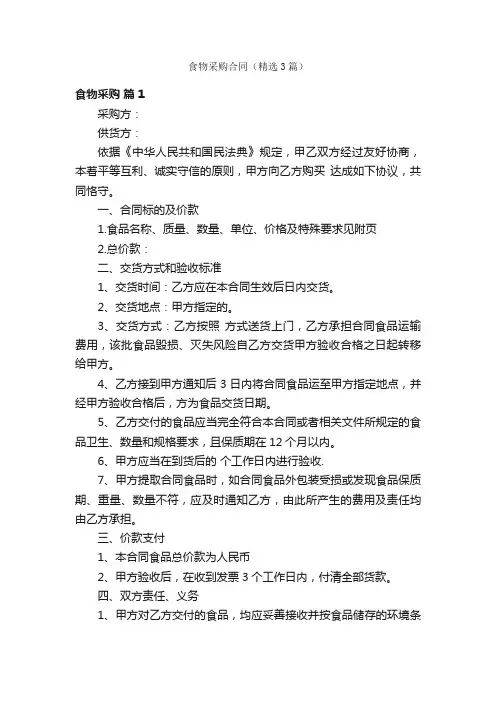 食物采购合同（精选3篇）

食物采购 篇1

采购方：

供货方：

依据《中华人民共和国民法典》规定，甲乙双方经过友好协商，本着平等互利、诚实守信的原则，甲方向乙方购买 达成如下协议，共同恪守。

一、合同标的及价款

1.食品名称、质量、数量、单位、价格及特殊要求见附页

2.总价款：

二、交货方式和验收标准

1、交货时间：乙方应在本合同生效后日内交货。

2、交货地点：甲方指定的。

3、交货方式：乙方按照 方式送货上门，乙方承担合同食品运输费用，该批食品毁损、灭失风险自乙方交货甲方验收合格之日起转移给甲方。

4、乙方接到甲方通知后 3 日内将合同食品运至甲方指定地点，并经甲方验收合格后，方为食品交货日期。

5、乙方交付的食品应当完全符合本合同或者相关文件所规定的食品卫生、数量和规格要求，且保质期在 12 个月以内。

6、甲方应当在到货后的 个工作日内进行验收.

7、甲方提取合同食品时，如合同食品外包装受损或发现食品保质期、重量、数量不符，应及时通知乙方，由此所产生的费用及责任均由乙方承担。

三、价款支付

1、本合同食品总价款为人民币

2、甲方验收后，在收到发票 3 个工作日内，付清全部货款。

四、双方责任、义务

1、甲方对乙方交付的食品，均应妥善接收并按食品储存的环境条